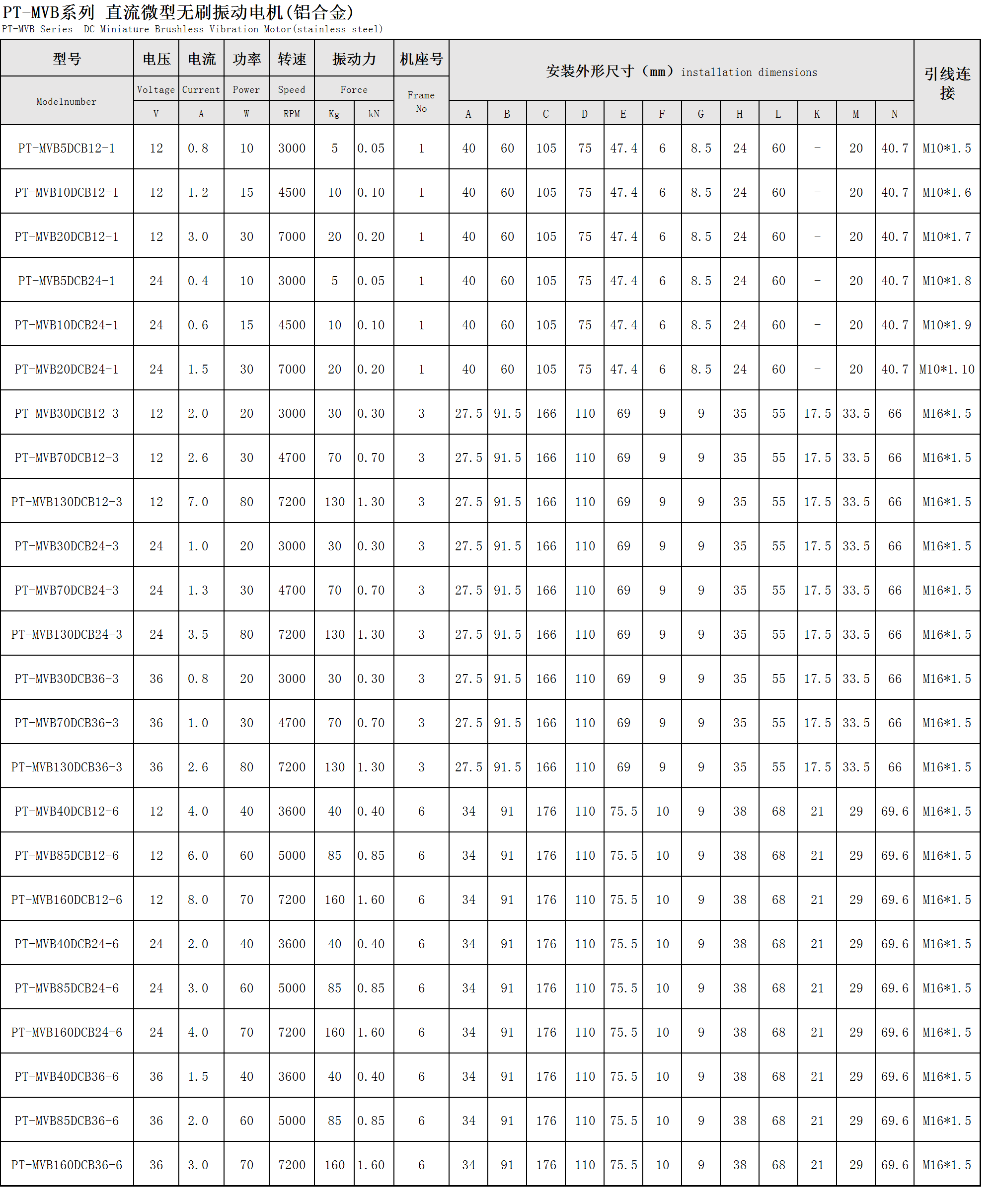 PT-MVB系列 直流微型无刷振动电机(铝合金)
PT-MVB Series DC Miniature Brushless Vibration Motor(stainless steel)

| 型号 | 电压 | 电流 | 功率 | 转速 | 振动力 | | 机座号 | 安装外形尺寸（mm）installation dimensions | | | | | | | | | | | | 引线连接 |
|---|---|---|---|---|---|---|---|---|---|---|---|---|---|---|---|---|---|---|---|---|
| Modelnumber | Voltage | Current | Power | Speed | Force | | Frame No | | | | | | | | | | | | | |
| | V | A | W | RPM | Kg | kN | | A | B | C | D | E | F | G | H | L | K | M | N | |
| PT-MVB5DCB12-1 | 12 | 0.8 | 10 | 3000 | 5 | 0.05 | 1 | 40 | 60 | 105 | 75 | 47.4 | 6 | 8.5 | 24 | 60 | - | 20 | 40.7 | M10*1.5 |
| PT-MVB10DCB12-1 | 12 | 1.2 | 15 | 4500 | 10 | 0.10 | 1 | 40 | 60 | 105 | 75 | 47.4 | 6 | 8.5 | 24 | 60 | - | 20 | 40.7 | M10*1.6 |
| PT-MVB20DCB12-1 | 12 | 3.0 | 30 | 7000 | 20 | 0.20 | 1 | 40 | 60 | 105 | 75 | 47.4 | 6 | 8.5 | 24 | 60 | - | 20 | 40.7 | M10*1.7 |
| PT-MVB5DCB24-1 | 24 | 0.4 | 10 | 3000 | 5 | 0.05 | 1 | 40 | 60 | 105 | 75 | 47.4 | 6 | 8.5 | 24 | 60 | - | 20 | 40.7 | M10*1.8 |
| PT-MVB10DCB24-1 | 24 | 0.6 | 15 | 4500 | 10 | 0.10 | 1 | 40 | 60 | 105 | 75 | 47.4 | 6 | 8.5 | 24 | 60 | - | 20 | 40.7 | M10*1.9 |
| PT-MVB20DCB24-1 | 24 | 1.5 | 30 | 7000 | 20 | 0.20 | 1 | 40 | 60 | 105 | 75 | 47.4 | 6 | 8.5 | 24 | 60 | - | 20 | 40.7 | M10*1.10 |
| PT-MVB30DCB12-3 | 12 | 2.0 | 20 | 3000 | 30 | 0.30 | 3 | 27.5 | 91.5 | 166 | 110 | 69 | 9 | 9 | 35 | 55 | 17.5 | 33.5 | 66 | M16*1.5 |
| PT-MVB70DCB12-3 | 12 | 2.6 | 30 | 4700 | 70 | 0.70 | 3 | 27.5 | 91.5 | 166 | 110 | 69 | 9 | 9 | 35 | 55 | 17.5 | 33.5 | 66 | M16*1.5 |
| PT-MVB130DCB12-3 | 12 | 7.0 | 80 | 7200 | 130 | 1.30 | 3 | 27.5 | 91.5 | 166 | 110 | 69 | 9 | 9 | 35 | 55 | 17.5 | 33.5 | 66 | M16*1.5 |
| PT-MVB30DCB24-3 | 24 | 1.0 | 20 | 3000 | 30 | 0.30 | 3 | 27.5 | 91.5 | 166 | 110 | 69 | 9 | 9 | 35 | 55 | 17.5 | 33.5 | 66 | M16*1.5 |
| PT-MVB70DCB24-3 | 24 | 1.3 | 30 | 4700 | 70 | 0.70 | 3 | 27.5 | 91.5 | 166 | 110 | 69 | 9 | 9 | 35 | 55 | 17.5 | 33.5 | 66 | M16*1.5 |
| PT-MVB130DCB24-3 | 24 | 3.5 | 80 | 7200 | 130 | 1.30 | 3 | 27.5 | 91.5 | 166 | 110 | 69 | 9 | 9 | 35 | 55 | 17.5 | 33.5 | 66 | M16*1.5 |
| PT-MVB30DCB36-3 | 36 | 0.8 | 20 | 3000 | 30 | 0.30 | 3 | 27.5 | 91.5 | 166 | 110 | 69 | 9 | 9 | 35 | 55 | 17.5 | 33.5 | 66 | M16*1.5 |
| PT-MVB70DCB36-3 | 36 | 1.0 | 30 | 4700 | 70 | 0.70 | 3 | 27.5 | 91.5 | 166 | 110 | 69 | 9 | 9 | 35 | 55 | 17.5 | 33.5 | 66 | M16*1.5 |
| PT-MVB130DCB36-3 | 36 | 2.6 | 80 | 7200 | 130 | 1.30 | 3 | 27.5 | 91.5 | 166 | 110 | 69 | 9 | 9 | 35 | 55 | 17.5 | 33.5 | 66 | M16*1.5 |
| PT-MVB40DCB12-6 | 12 | 4.0 | 40 | 3600 | 40 | 0.40 | 6 | 34 | 91 | 176 | 110 | 75.5 | 10 | 9 | 38 | 68 | 21 | 29 | 69.6 | M16*1.5 |
| PT-MVB85DCB12-6 | 12 | 6.0 | 60 | 5000 | 85 | 0.85 | 6 | 34 | 91 | 176 | 110 | 75.5 | 10 | 9 | 38 | 68 | 21 | 29 | 69.6 | M16*1.5 |
| PT-MVB160DCB12-6 | 12 | 8.0 | 70 | 7200 | 160 | 1.60 | 6 | 34 | 91 | 176 | 110 | 75.5 | 10 | 9 | 38 | 68 | 21 | 29 | 69.6 | M16*1.5 |
| PT-MVB40DCB24-6 | 24 | 2.0 | 40 | 3600 | 40 | 0.40 | 6 | 34 | 91 | 176 | 110 | 75.5 | 10 | 9 | 38 | 68 | 21 | 29 | 69.6 | M16*1.5 |
| PT-MVB85DCB24-6 | 24 | 3.0 | 60 | 5000 | 85 | 0.85 | 6 | 34 | 91 | 176 | 110 | 75.5 | 10 | 9 | 38 | 68 | 21 | 29 | 69.6 | M16*1.5 |
| PT-MVB160DCB24-6 | 24 | 4.0 | 70 | 7200 | 160 | 1.60 | 6 | 34 | 91 | 176 | 110 | 75.5 | 10 | 9 | 38 | 68 | 21 | 29 | 69.6 | M16*1.5 |
| PT-MVB40DCB36-6 | 36 | 1.5 | 40 | 3600 | 40 | 0.40 | 6 | 34 | 91 | 176 | 110 | 75.5 | 10 | 9 | 38 | 68 | 21 | 29 | 69.6 | M16*1.5 |
| PT-MVB85DCB36-6 | 36 | 2.0 | 60 | 5000 | 85 | 0.85 | 6 | 34 | 91 | 176 | 110 | 75.5 | 10 | 9 | 38 | 68 | 21 | 29 | 69.6 | M16*1.5 |
| PT-MVB160DCB36-6 | 36 | 3.0 | 70 | 7200 | 160 | 1.60 | 6 | 34 | 91 | 176 | 110 | 75.5 | 10 | 9 | 38 | 68 | 21 | 29 | 69.6 | M16*1.5 |